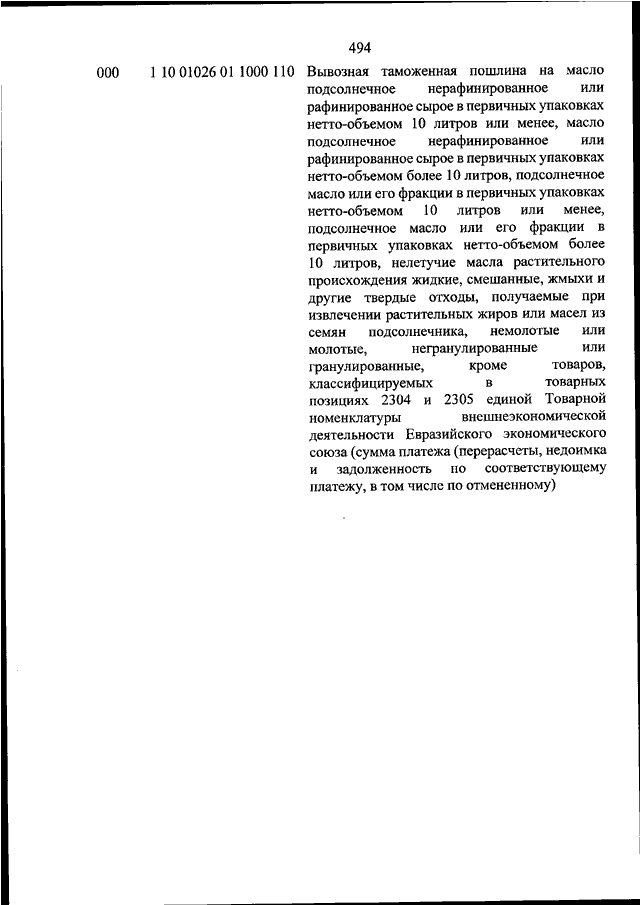 494

000 1 10 01026 01 1000 110 Вывозная таможенная пошлина на масло подсолнечное нерафинированное или рафинированное сырое в первичных упаковках нетто-объемом 10 литров или менее, масло подсолнечное нерафинированное или рафинированное сырое в первичных упаковках нетто-объемом более 10 литров, подсолнечное масло или его фракции в первичных упаковках нетто-объемом 10 литров или менее, подсолнечное масло или его фракции в первичных упаковках нетто-объемом более 10 литров, нелетучие масла растительного происхождения жидкие, смешанные, жмыхи и другие твердые отходы, получаемые при извлечении растительных жиров или масел из семян подсолнечника, немолотые или молотые, негранулированные или гранулированные, кроме товаров, классифицируемых в товарных позициях 2304 и 2305 единой Товарной номенклатуры внешнеэкономической деятельности Евразийского экономического союза (сумма платежа (перерасчеты, недоимка и задолженность по соответствующему платежу, в том числе по отмененному)